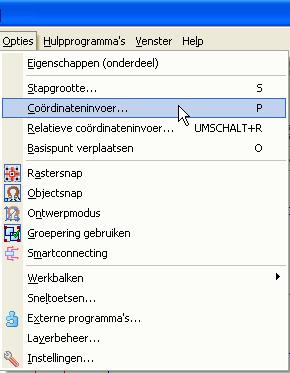 Opties Hulpprogramma's Venster Help

Eigenschappen (onderdeel)

Stapgrootte... S
Coördinateninvoer... P
Relatieve coördinateninvoer... UMSCHALT+R
Basispunt verplaatsen O

Rastersnap
Objectsnap
Ontwerpmodus
Groepering gebruiken
Smartconnecting

Werkbalken
Sneltoetsen...
Externe programma's...
Layerbeheer...
Instellingen...